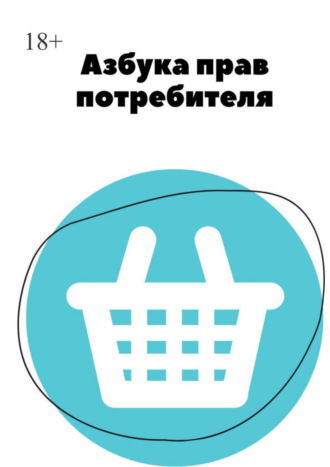 18+

Азбука прав потребителя